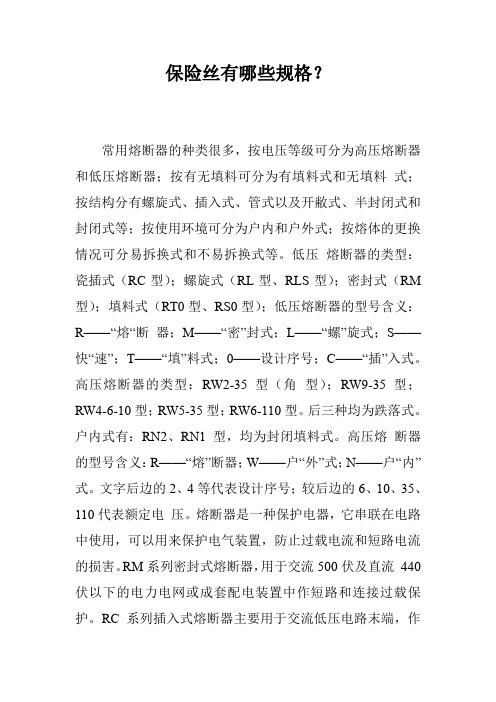 保险丝有哪些规格?

常用熔断器的种类很多，按电压等级可分为高压熔断器和低压熔断器；按有无填料可分为有填料式和无填料 式；按结构分有螺旋式、插入式、管式以及开敞式、半封闭式和封闭式等；按使用环境可分为户内和户外式；按熔体的更换情况可分易拆换式和不易拆换式等。低压 熔断器的类型：瓷插式（RC 型）；螺旋式（RL 型、RLS 型）；密封式（RM 型）；填料式（RT0 型、RS0 型）；低压熔断器的型号含义：R——“熔“断 器；M——“密”封式；L——“螺”旋式；S——快“速”；T——“填”料式；0——设计序号；C——“插”入式。高压熔断器的类型：RW2-35 型（角 型）；RW9-35 型；RW4-6-10 型；RW5-35 型；RW6-110 型。后三种均为跌落式。户内式有：RN2、RN1 型，均为封闭填料式。高压熔 断器的型号含义：R——“熔”断器；W——户“外”式；N——户“内”式。文字后边的 2、4 等代表设计序号；较后边的 6、10、35、110 代表额定电 压。熔断器是一种保护电器，它串联在电路中使用，可以用来保护电气装置，防止过载电流和短路电流的损害。RM 系列密封式熔断器，用于交流 500 伏及直流 440 伏以下的电力电网或成套配电装置中作短路和连接过载保护。RC 系列插入式熔断器主要用于交流低压电路末端，作